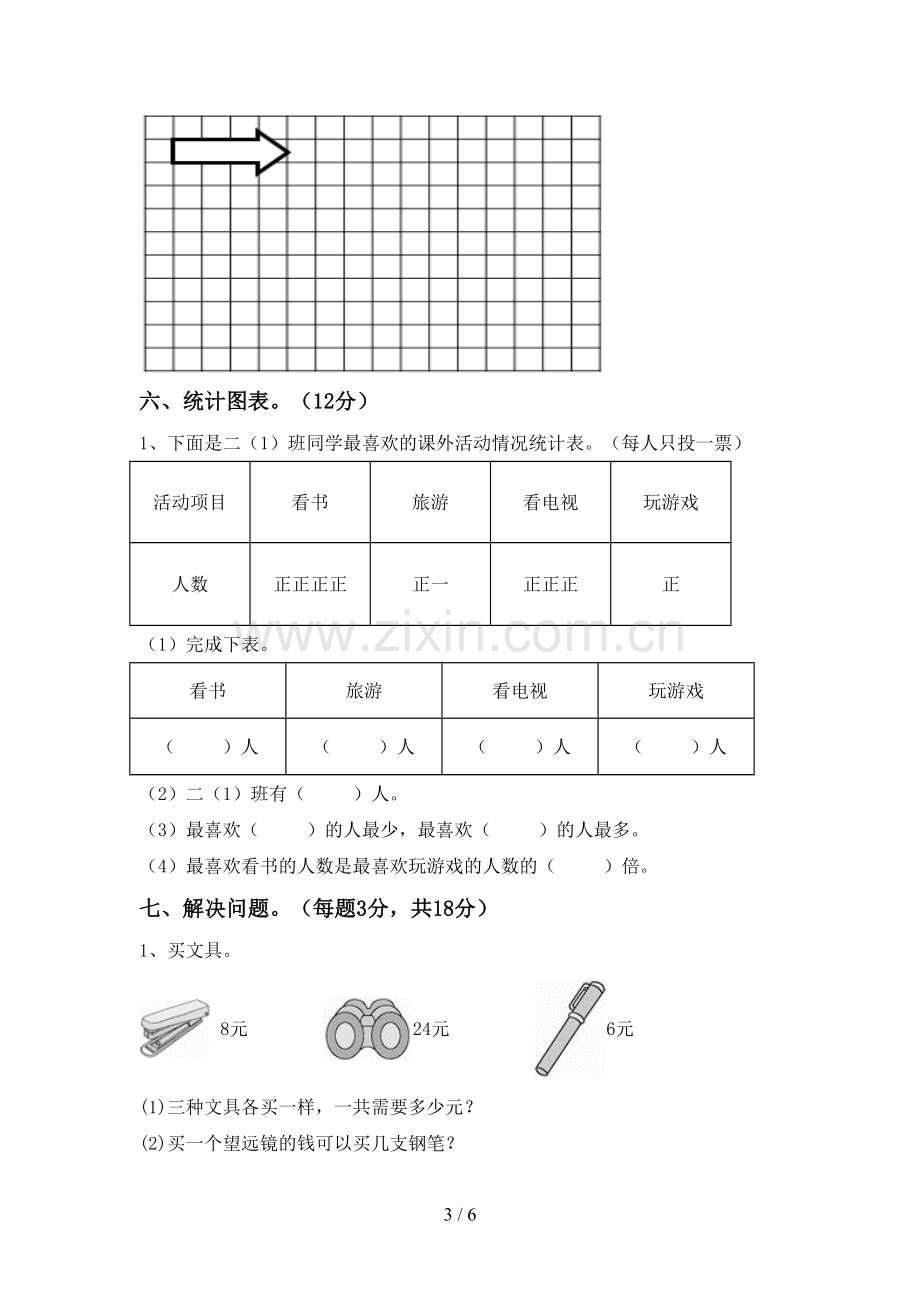 六、统计图表。（12分）

1、下面是二（1）班同学最喜欢的课外活动情况统计表。（每人只投一票）

| 活动项目 | 看书 | 旅游 | 看电视 | 玩游戏 |
|---|---|---|---|---|
| 人数 | 正正正正 | 正一 | 正正正 | 正 |

（1）完成下表。

| 看书 | 旅游 | 看电视 | 玩游戏 |
|---|---|---|---|
| （ ）人 | （ ）人 | （ ）人 | （ ）人 |

（2）二（1）班有（ ）人。

（3）最喜欢（ ）的人最少，最喜欢（ ）的人最多。

（4）最喜欢看书的人数是最喜欢玩游戏的人数的（ ）倍。

七、解决问题。（每题3分，共18分）

1、买文具。

8元 24元 6元

(1)三种文具各买一样，一共需要多少元？

(2)买一个望远镜的钱可以买几支钢笔？

3 / 6

www.zixin.com.cn